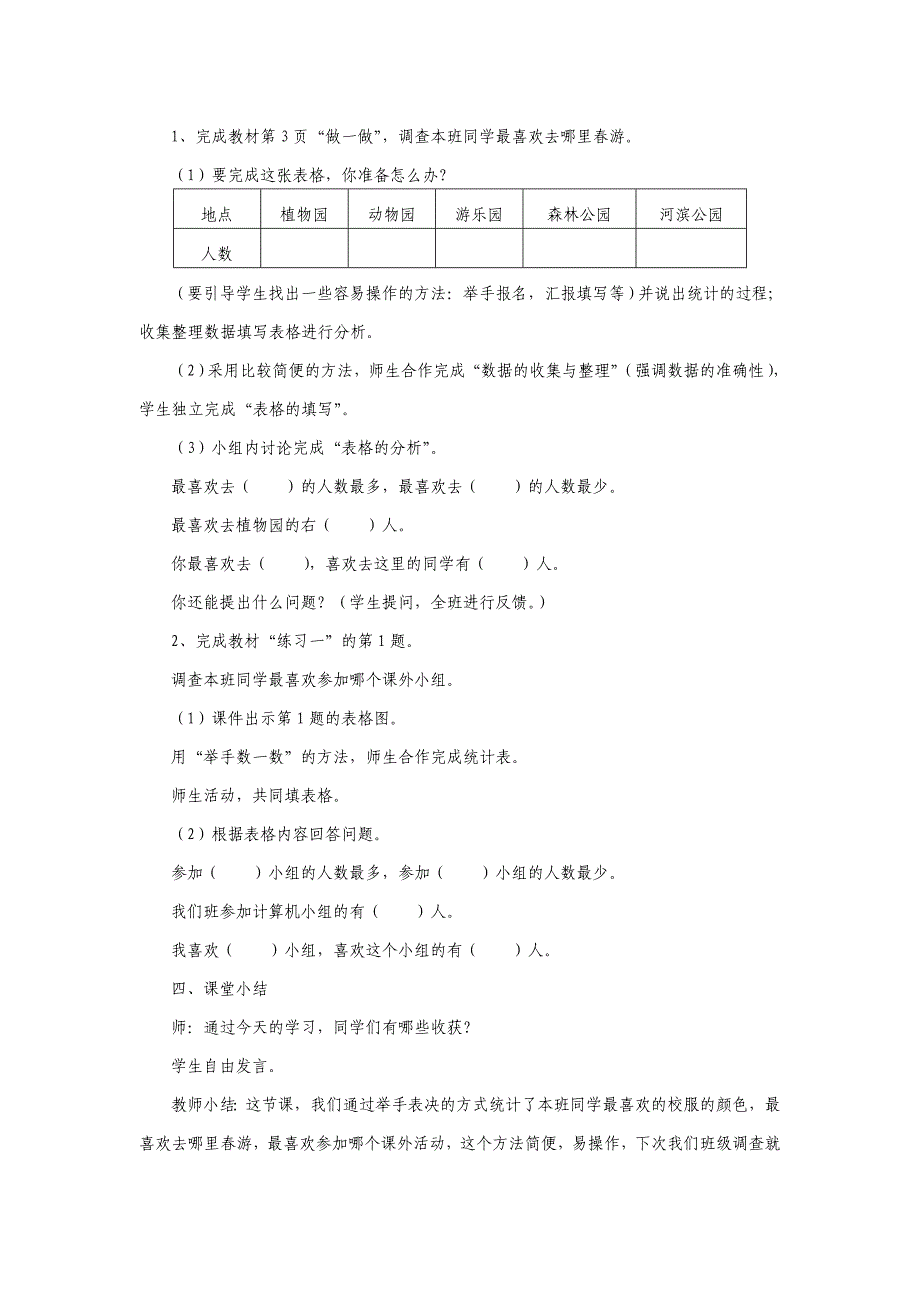 1、完成教材第 3 页“做一做”，调查本班同学最喜欢去哪里春游。

（1）要完成这张表格，你准备怎么办？

| 地点 | 植物园 | 动物园 | 游乐园 | 森林公园 | 河滨公园 |
|---|---|---|---|---|---|
| 人数 | | | | | |

（要引导学生找出一些容易操作的方法：举手报名，汇报填写等）并说出统计的过程；收集整理数据填写表格进行分析。

（2）采用比较简便的方法，师生合作完成“数据的收集与整理”（强调数据的准确性），学生独立完成“表格的填写”。

（3）小组内讨论完成“表格的分析”。

最喜欢去（　　）的人数最多，最喜欢去（　　）的人数最少。

最喜欢去植物园的右（　　）人。

你最喜欢去（　　），喜欢去这里的同学有（　　）人。

你还能提出什么问题？（学生提问，全班进行反馈。）

2、完成教材“练习一”的第 1 题。

调查本班同学最喜欢参加哪个课外小组。

（1）课件出示第 1 题的表格图。

用“举手数一数”的方法，师生合作完成统计表。

师生活动，共同填表格。

（2）根据表格内容回答问题。

参加（　　）小组的人数最多，参加（　　）小组的人数最少。

我们班参加计算机小组的有（　　）人。

我喜欢（　　）小组，喜欢这个小组的有（　　）人。

四、课堂小结

师：通过今天的学习，同学们有哪些收获？

学生自由发言。

教师小结：这节课，我们通过举手表决的方式统计了本班同学最喜欢的校服的颜色，最喜欢去哪里春游，最喜欢参加哪个课外活动，这个方法简便，易操作，下次我们班级调查就